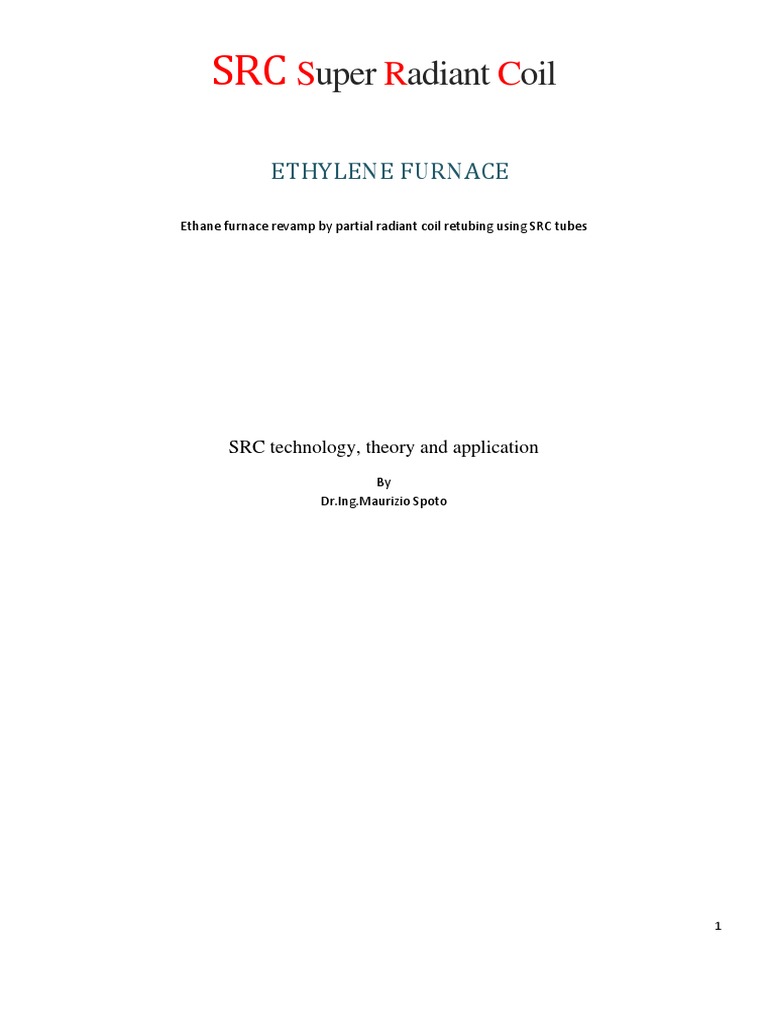 SRC Super Radiant Coil

ETHYLENE FURNACE

Ethane furnace revamp by partial radiant coil retubing using SRC tubes

SRC technology, theory and application

By
Dr.Ing.Maurizio Spoto

1